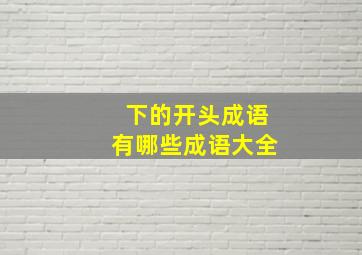 下的开头成语
有哪些成语大全